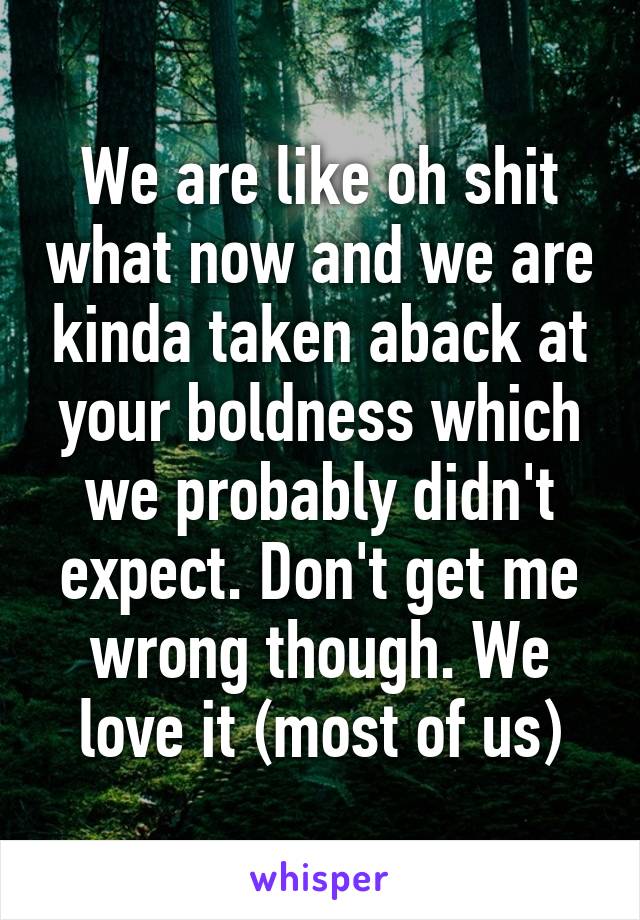 We are like oh shit what now and we are kinda taken aback at your boldness which we probably didn't expect. Don't get me wrong though. We love it (most of us)

whisper